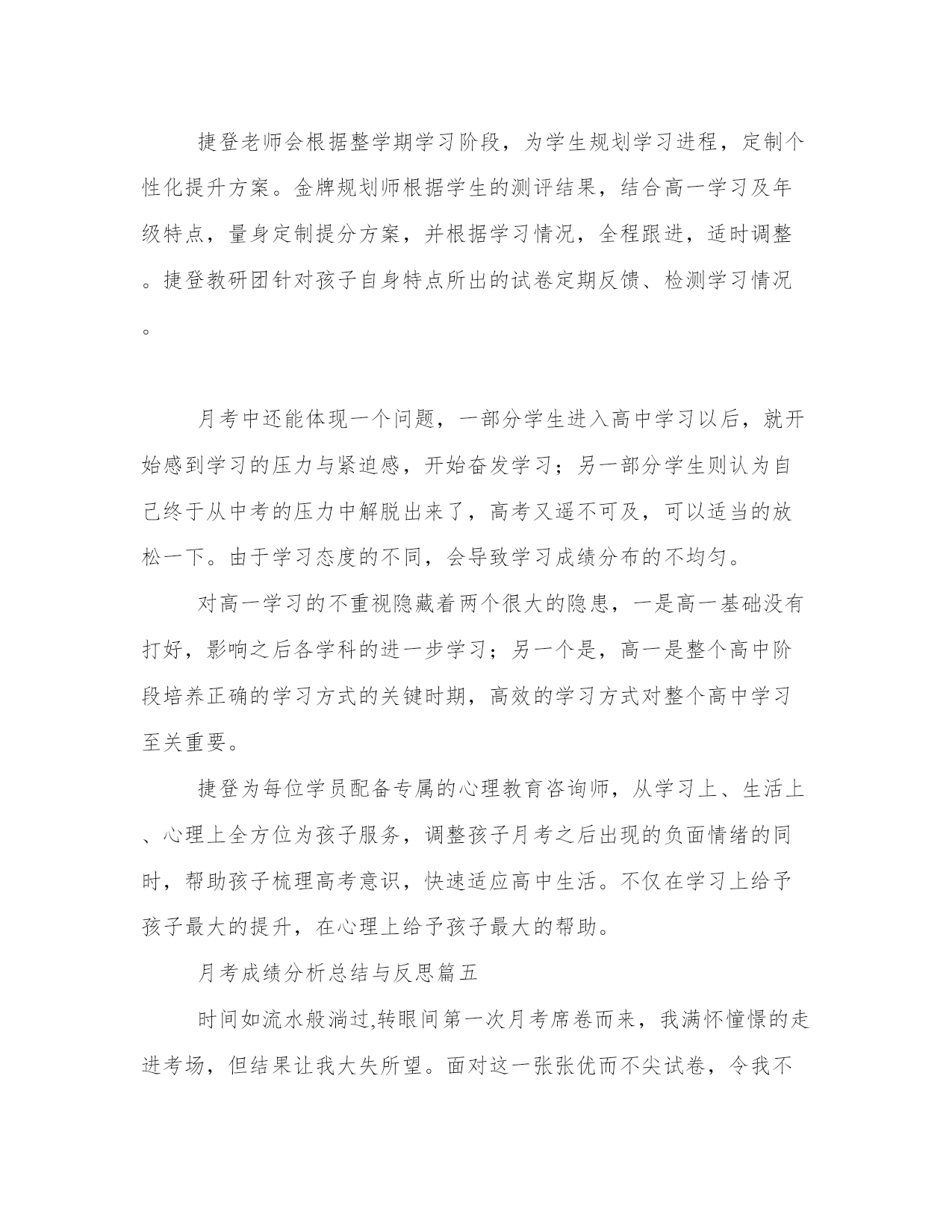 捷登老师会根据整学期学习阶段，为学生规划学习进程，定制个性化提升方案。金牌规划师根据学生的测评结果，结合高一学习及年级特点，量身定制提分方案，并根据学习情况，全程跟进，适时调整。捷登教研团针对孩子自身特点所出的试卷定期反馈、检测学习情况。

月考中还能体现一个问题，一部分学生进入高中学习以后，就开始感到学习的压力与紧迫感，开始奋发学习；另一部分学生则认为自己终于从中考的压力中解脱出来了，高考又遥不可及，可以适当的放松一下。由于学习态度的不同，会导致学习成绩分布的不均匀。

对高一学习的不重视隐藏着两个很大的隐患，一是高一基础没有打好，影响之后各学科的进一步学习；另一个是，高一是整个高中阶段培养正确的学习方式的关键时期，高效的学习方式对整个高中学习至关重要。

捷登为每位学员配备专属的心理教育咨询师，从学习上、生活上、心理上全方位为孩子服务，调整孩子月考之后出现的负面情绪的同时，帮助孩子梳理高考意识，快速适应高中生活。不仅在学习上给予孩子最大的提升，在心理上给予孩子最大的帮助。

月考成绩分析总结与反思篇五

时间如流水般淌过,转眼间第一次月考席卷而来，我满怀憧憬的走进考场，但结果让我大失所望。面对这一张张优而不尖试卷，令我不